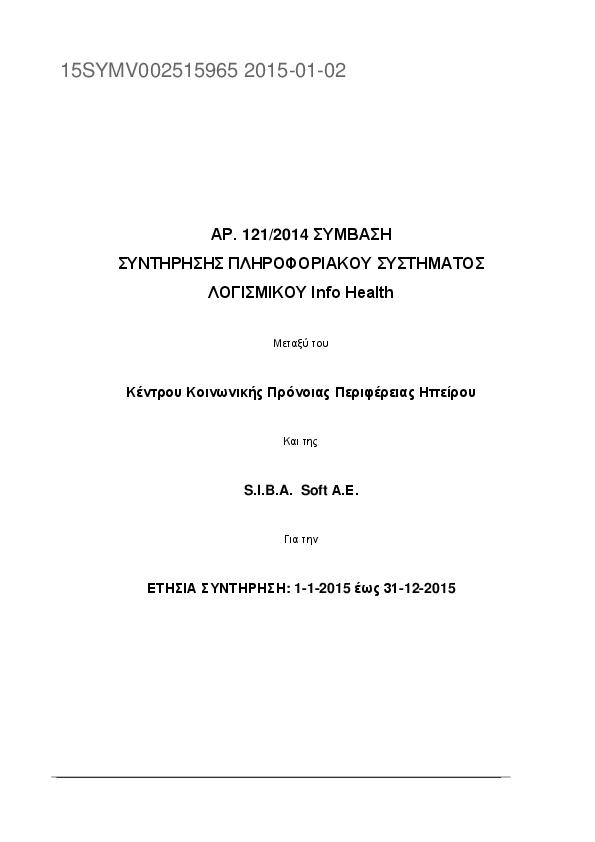 15SYMV002515965 2015-01-02

ΑΡ. 121/2014 ΣΥΜΒΑΣΗ
ΣΥΝΤΗΡΗΣΗΣ ΠΛΗΡΟΦΟΡΙΑΚΟΥ ΣΥΣΤΗΜΑΤΟΣ
ΛΟΓΙΣΜΙΚΟΥ Info Health

Μεταξύ του

Κέντρου Κοινωνικής Πρόνοιας Περιφέρειας Ηπείρου

Και της

S.I.B.A. Soft A.E.

Για την

ΕΤΗΣΙΑ ΣΥΝΤΗΡΗΣΗ: 1-1-2015 έως 31-12-2015